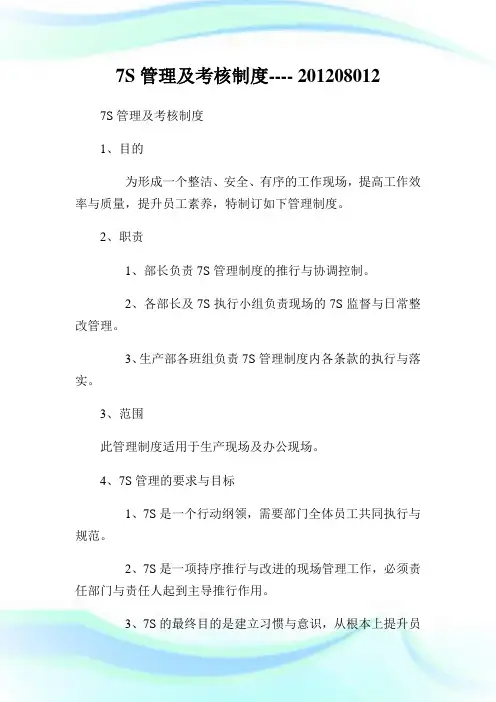 7S 管理及考核制度---- 201208012

7S 管理及考核制度

1、目的

为形成一个整洁、安全、有序的工作现场，提高工作效率与质量，提升员工素养，特制订如下管理制度。

2、职责

1、部长负责 7S 管理制度的推行与协调控制。

2、各部长及 7S 执行小组负责现场的 7S 监督与日常整改管理。

3、生产部各班组负责 7S 管理制度内各条款的执行与落实。

3、范围

此管理制度适用于生产现场及办公现场。

4、7S 管理的要求与目标

1、7S 是一个行动纲领，需要部门全体员工共同执行与规范。

2、7S 是一项持序推行与改进的现场管理工作，必须责任部门与责任人起到主导推行作用。

3、7S 的最终目的是建立习惯与意识，从根本上提升员